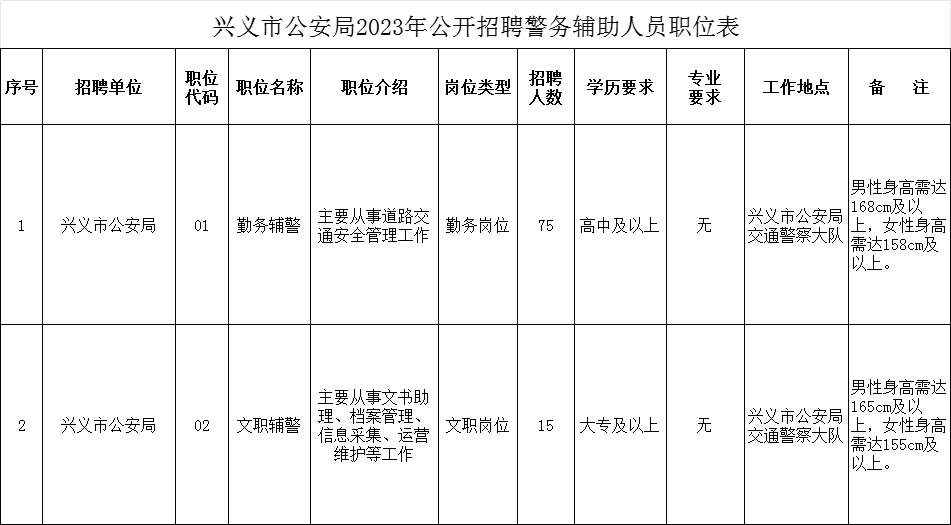 兴义市公安局2023年公开招聘警务辅助人员职位表

| 序号 | 招聘单位 | 职位代码 | 职位名称 | 职位介绍 | 岗位类型 | 招聘人数 | 学历要求 | 专业要求 | 工作地点 | 备　注 |
|---|---|---|---|---|---|---|---|---|---|---|
| 1 | 兴义市公安局 | 01 | 勤务辅警 | 主要从事道路交通安全管理工作 | 勤务岗位 | 75 | 高中及以上 | 无 | 兴义市公安局交通警察大队 | 男性身高需达168cm及以上，女性身高需达158cm及以上。 |
| 2 | 兴义市公安局 | 02 | 文职辅警 | 主要从事文书助理、档案管理、信息采集、运营维护等工作 | 文职岗位 | 15 | 大专及以上 | 无 | 兴义市公安局交通警察大队 | 男性身高需达165cm及以上，女性身高需达155cm及以上。 |